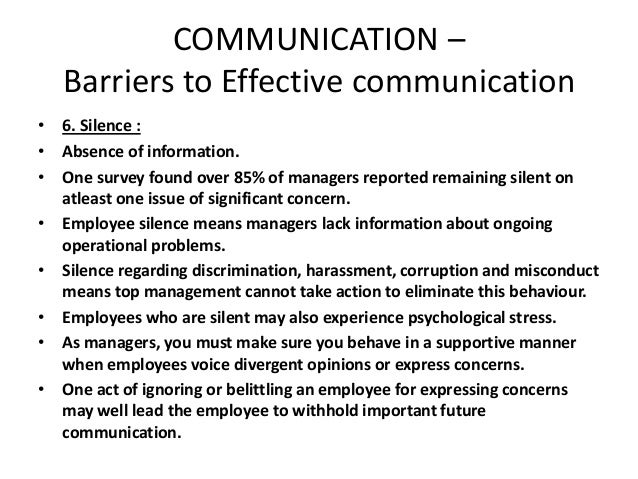 COMMUNICATION –
Barriers to Effective communication

• 6. Silence :
• Absence of information.
• One survey found over 85% of managers reported remaining silent on atleast one issue of significant concern.
• Employee silence means managers lack information about ongoing operational problems.
• Silence regarding discrimination, harassment, corruption and misconduct means top management cannot take action to eliminate this behaviour.
• Employees who are silent may also experience psychological stress.
• As managers, you must make sure you behave in a supportive manner when employees voice divergent opinions or express concerns.
• One act of ignoring or belittling an employee for expressing concerns may well lead the employee to withhold important future communication.